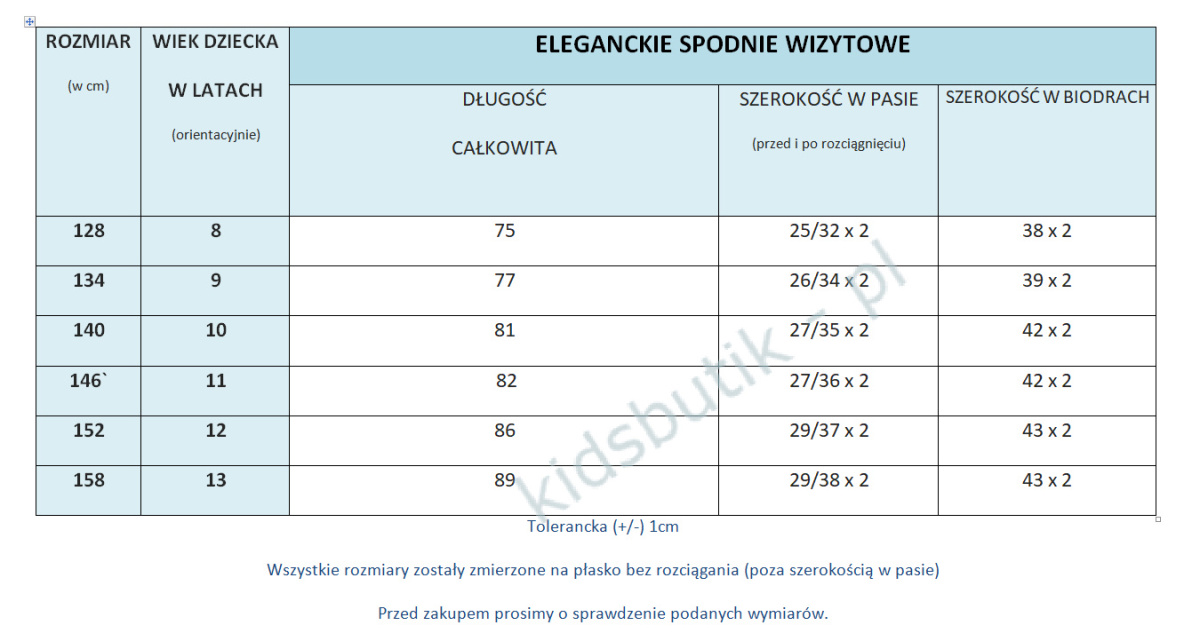 | ROZMIAR (w cm) | WIEK DZIECKA W LATACH (orientacyjnie) | ELEGANCKIE SPODNIE WIZYTOWE | | |
|---|---|---|---|---|
| | | DŁUGOŚĆ CAŁKOWITA | SZEROKOŚĆ W PASIE (przed i po rozciągnięciu) | SZEROKOŚĆ W BIODRACH |
| 128 | 8 | 75 | 25/32 x 2 | 38 x 2 |
| 134 | 9 | 77 | 26/34 x 2 | 39 x 2 |
| 140 | 10 | 81 | 27/35 x 2 | 42 x 2 |
| 146` | 11 | 82 | 27/36 x 2 | 42 x 2 |
| 152 | 12 | 86 | 29/37 x 2 | 43 x 2 |
| 158 | 13 | 89 | 29/38 x 2 | 43 x 2 |

kidsbutik - pl

Tolerancka (+/-) 1cm

Wszystkie rozmiary zostały zmierzone na płasko bez rozciągania (poza szerokością w pasie)

Przed zakupem prosimy o sprawdzenie podanych wymiarów.